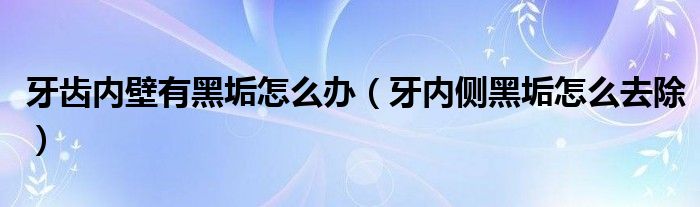 牙齿内壁有黑垢怎么办（牙内侧黑垢怎么去除）